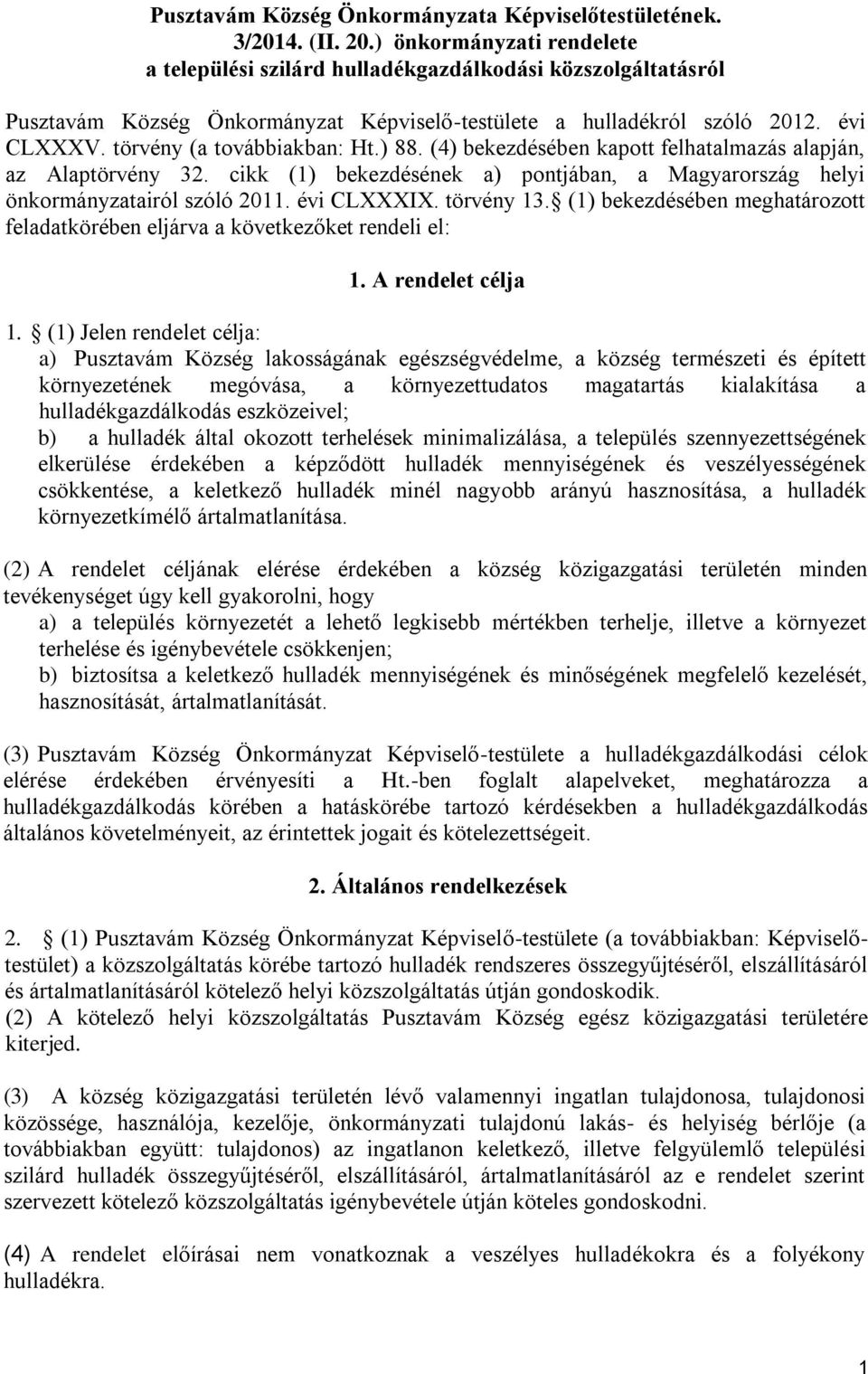 Pusztavám Község Önkormányzata Képviselőtestületének. 3/2014. (II. 20.) önkormányzati rendelete a települési szilárd hulladékgazdálkodási közszolgáltatásról

Pusztavám Község Önkormányzat Képviselő-testülete a hulladékról szóló 2012. évi CLXXXV. törvény (a továbbiakban: Ht.) 88. (4) bekezdésében kapott felhatalmazás alapján, az Alaptörvény 32. cikk (1) bekezdésének a) pontjában, a Magyarország helyi önkormányzatairól szóló 2011. évi CLXXXIX. törvény 13. (1) bekezdésében meghatározott feladatkörében eljárva a következőket rendeli el:

1. A rendelet célja

1.  (1) Jelen rendelet célja:
a) Pusztavám Község lakosságának egészségvédelme, a község természeti és épített környezetének megóvása, a környezettudatos magatartás kialakítása a hulladékgazdálkodás eszközeivel;
b) a hulladék által okozott terhelések minimalizálása, a település szennyezettségének elkerülése érdekében a képződött hulladék mennyiségének és veszélyességének csökkentése, a keletkező hulladék minél nagyobb arányú hasznosítása, a hulladék környezetkímélő ártalmatlanítása.

(2) A rendelet céljának elérése érdekében a község közigazgatási területén minden tevékenységet úgy kell gyakorolni, hogy
a) a település környezetét a lehető legkisebb mértékben terhelje, illetve a környezet terhelése és igénybevétele csökkenjen;
b) biztosítsa a keletkező hulladék mennyiségének és minőségének megfelelő kezelését, hasznosítását, ártalmatlanítását.

(3) Pusztavám Község Önkormányzat Képviselő-testülete a hulladékgazdálkodási célok elérése érdekében érvényesíti a Ht.-ben foglalt alapelveket, meghatározza a hulladékgazdálkodás körében a hatáskörébe tartozó kérdésekben a hulladékgazdálkodás általános követelményeit, az érintettek jogait és kötelezettségeit.

2. Általános rendelkezések

2.  (1) Pusztavám Község Önkormányzat Képviselő-testülete (a továbbiakban: Képviselőtestület) a közszolgáltatás körébe tartozó hulladék rendszeres összegyűjtéséről, elszállításáról és ártalmatlanításáról kötelező helyi közszolgáltatás útján gondoskodik.
(2) A kötelező helyi közszolgáltatás Pusztavám Község egész közigazgatási területére kiterjed.

(3) A község közigazgatási területén lévő valamennyi ingatlan tulajdonosa, tulajdonosi közössége, használója, kezelője, önkormányzati tulajdonú lakás- és helyiség bérlője (a továbbiakban együtt: tulajdonos) az ingatlanon keletkező, illetve felgyülemlő települési szilárd hulladék összegyűjtéséről, elszállításáról, ártalmatlanításáról az e rendelet szerint szervezett kötelező közszolgáltatás igénybevétele útján köteles gondoskodni.

(4) A rendelet előírásai nem vonatkoznak a veszélyes hulladékokra és a folyékony hulladékra.

1